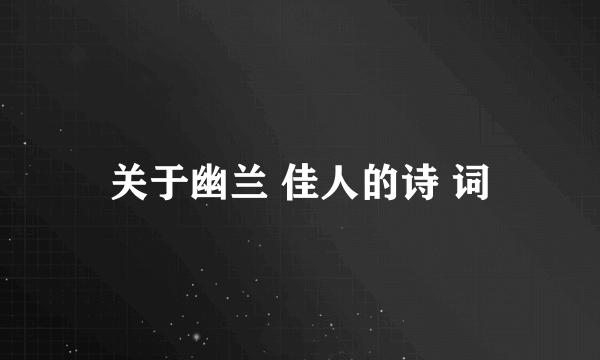 关于幽兰 佳人的诗 词